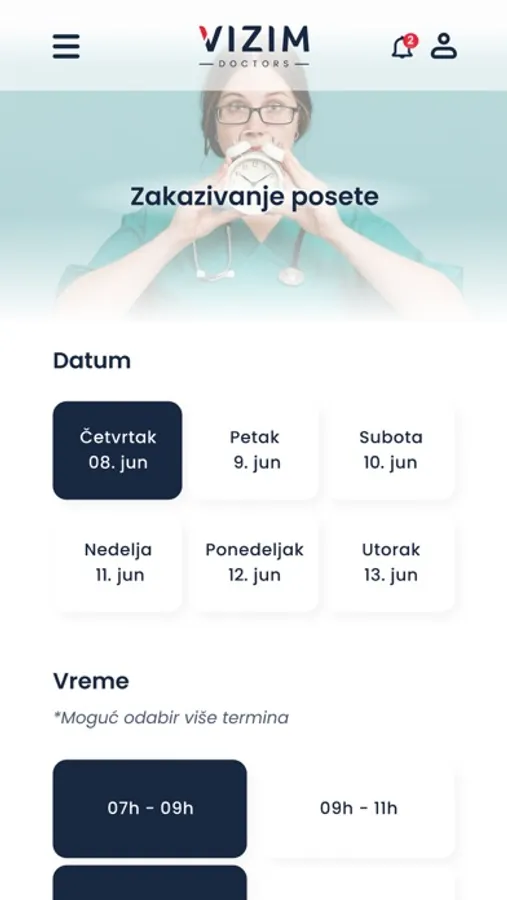 VIZIM
DOCTORS

2

Zakazivanje posete

Datum

Četvrtak
08. jun

Petak
9. jun

Subota
10. jun

Nedelja
11. jun

Ponedeljak
12. jun

Utorak
13. jun

Vreme

*Moguć odabir više termina

07h - 09h

09h - 11h